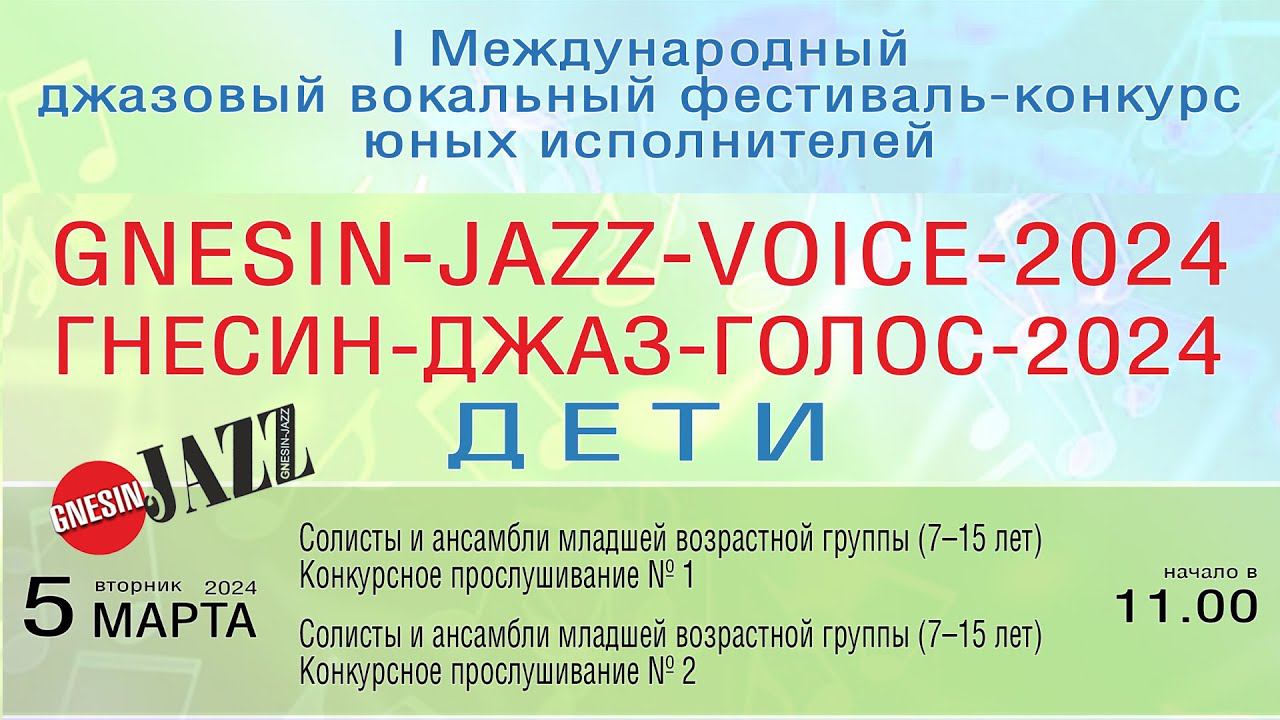 I Международный
джазовый вокальный фестиваль-конкурс
юных исполнителей

GNESIN-JAZZ-VOICE-2024
ГНЕСИН-ДЖАЗ-ГОЛОС-2024
ДЕТИ

GNESIN JAZZ GNESIN-JAZZ

5 вторник 2024 МАРТА

Солисты и ансамбли младшей возрастной группы (7–15 лет)
Конкурсное прослушивание № 1

Солисты и ансамбли младшей возрастной группы (7–15 лет)
Конкурсное прослушивание № 2

начало в
11.00